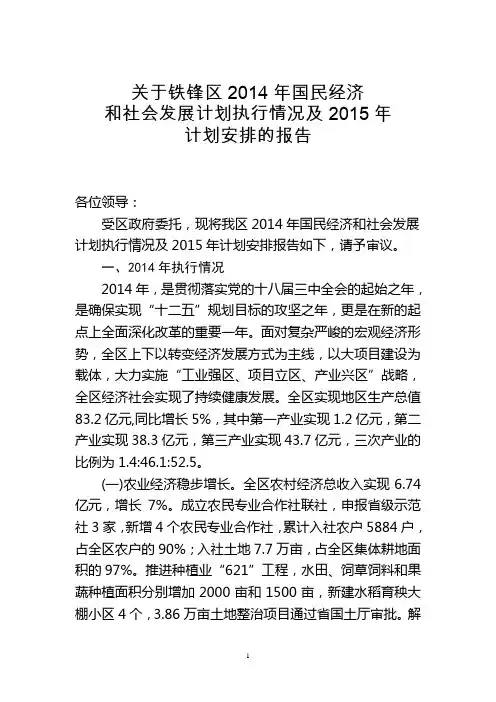 关于铁锋区 2014 年国民经济
和社会发展计划执行情况及 2015 年
计划安排的报告

各位领导：

受区政府委托，现将我区 2014 年国民经济和社会发展计划执行情况及 2015 年计划安排报告如下，请予审议。

一、2014 年执行情况

2014 年，是贯彻落实党的十八届三中全会的起始之年，是确保实现“十二五”规划目标的攻坚之年，更是在新的起点上全面深化改革的重要一年。面对复杂严峻的宏观经济形势，全区上下以转变经济发展方式为主线，以大项目建设为载体，大力实施“工业强区、项目立区、产业兴区”战略，全区经济社会实现了持续健康发展。全区实现地区生产总值 83.2 亿元,同比增长 5%，其中第一产业实现 1.2 亿元，第二产业实现 38.3 亿元，第三产业实现 43.7 亿元，三次产业的比例为 1.4:46.1:52.5。

(一)农业经济稳步增长。全区农村经济总收入实现 6.74 亿元，增长 7%。成立农民专业合作社联社，申报省级示范社 3 家，新增 4 个农民专业合作社，累计入社农户 5884 户，占全区农户的 90%；入社土地 7.7 万亩，占全区集体耕地面积的 97%。推进种植业“621”工程，水田、饲草饲料和果蔬种植面积分别增加 2000 亩和 1500 亩，新建水稻育秧大棚小区 4 个，3.86 万亩土地整治项目通过省国土厅审批。解

1